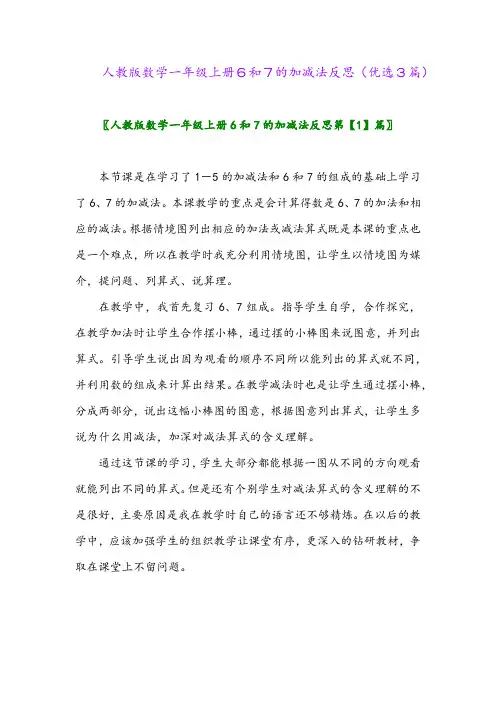 人教版数学一年级上册6和7的加减法反思（优选3篇）

〖人教版数学一年级上册6和7的加减法反思第【1】篇〗

本节课是在学习了1—5的加减法和6和7的组成的基础上学习了6、7的加减法。本课教学的重点是会计算得数是6、7的加法和相应的减法。根据情境图列出相应的加法或减法算式既是本课的重点也是一个难点，所以在教学时我充分利用情境图，让学生以情境图为媒介，提问题、列算式、说算理。

在教学中，我首先复习6、7组成。指导学生自学，合作探究，在教学加法时让学生合作摆小棒，通过摆的小棒图来说图意，并列出算式。引导学生说出因为观看的顺序不同所以能列出的算式就不同，并利用数的组成来计算出结果。在教学减法时也是让学生通过摆小棒，分成两部分，说出这幅小棒图的图意，根据图意列出算式，让学生多说为什么用减法，加深对减法算式的含义理解。

通过这节课的学习，学生大部分都能根据一图从不同的方向观看就能列出不同的算式。但是还有个别学生对减法算式的含义理解的不是很好，主要原因是我在教学时自己的语言还不够精炼。在以后的教学中，应该加强学生的组织教学让课堂有序，更深入的钻研教材，争取在课堂上不留问题。